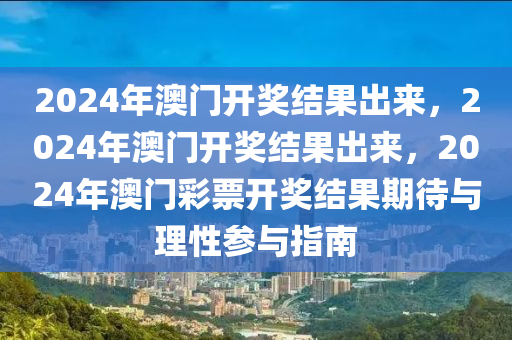 2024年澳门开奖结果出来，2024年澳门开奖结果出来，2024年澳门彩票开奖结果期待与理性参与指南